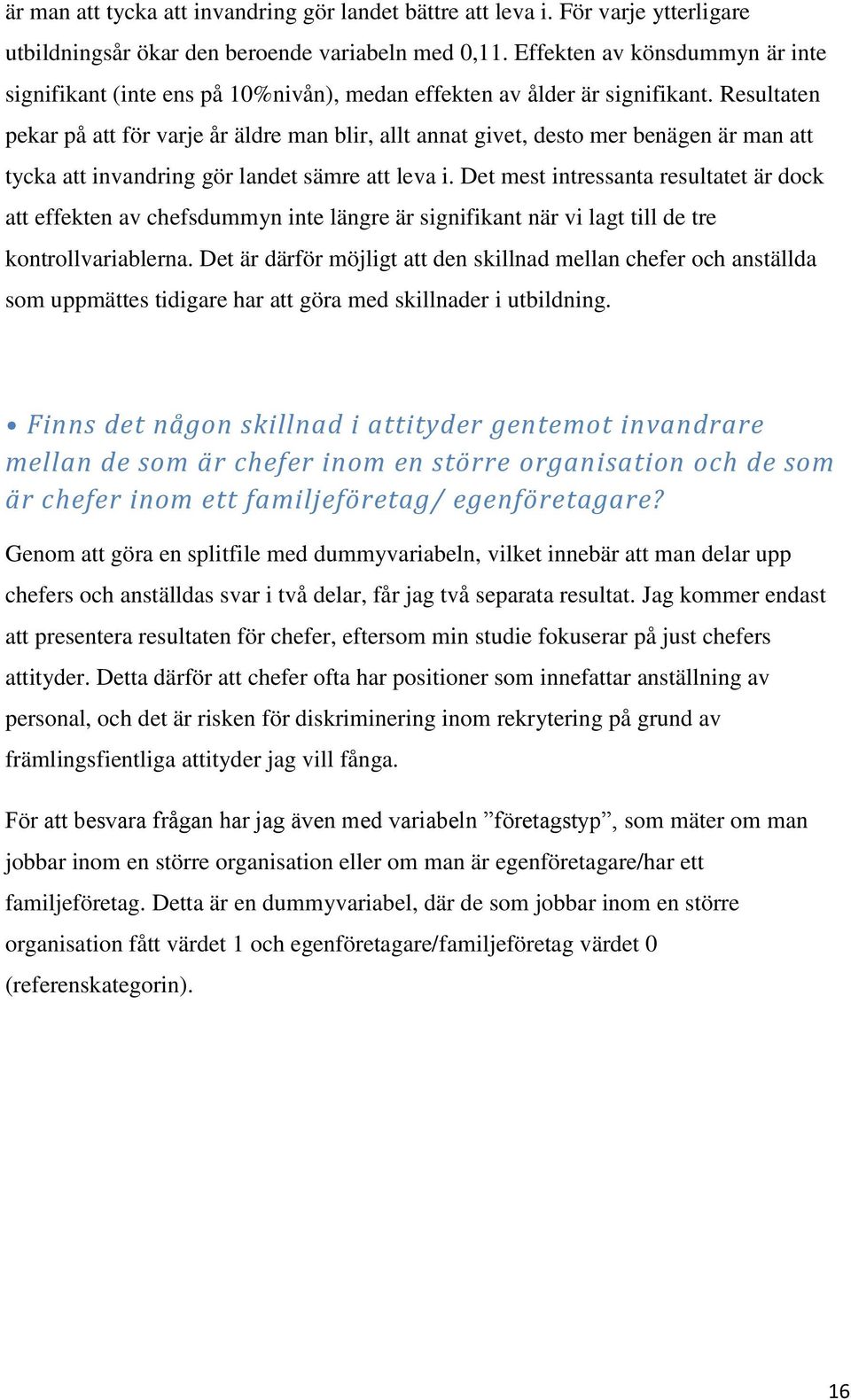 är man att tycka att invandring gör landet bättre att leva i. För varje ytterligare utbildningsår ökar den beroende variabeln med 0,11. Effekten av könsdummyn är inte signifikant (inte ens på 10%nivån), medan effekten av ålder är signifikant. Resultaten pekar på att för varje år äldre man blir, allt annat givet, desto mer benägen är man att tycka att invandring gör landet sämre att leva i. Det mest intressanta resultatet är dock att effekten av chefsdummyn inte längre är signifikant när vi lagt till de tre kontrollvariablerna. Det är därför möjligt att den skillnad mellan chefer och anställda som uppmättes tidigare har att göra med skillnader i utbildning.

• Finns det någon skillnad i attityder gentemot invandrare mellan de som är chefer inom en större organisation och de som är chefer inom ett familjeföretag/ egenföretagare?

Genom att göra en splitfile med dummyvariabeln, vilket innebär att man delar upp chefers och anställdas svar i två delar, får jag två separata resultat. Jag kommer endast att presentera resultaten för chefer, eftersom min studie fokuserar på just chefers attityder. Detta därför att chefer ofta har positioner som innefattar anställning av personal, och det är risken för diskriminering inom rekrytering på grund av främlingsfientliga attityder jag vill fånga.

För att besvara frågan har jag även med variabeln ”företagstyp”, som mäter om man jobbar inom en större organisation eller om man är egenföretagare/har ett familjeföretag. Detta är en dummyvariabel, där de som jobbar inom en större organisation fått värdet 1 och egenföretagare/familjeföretag värdet 0 (referenskategorin).

16